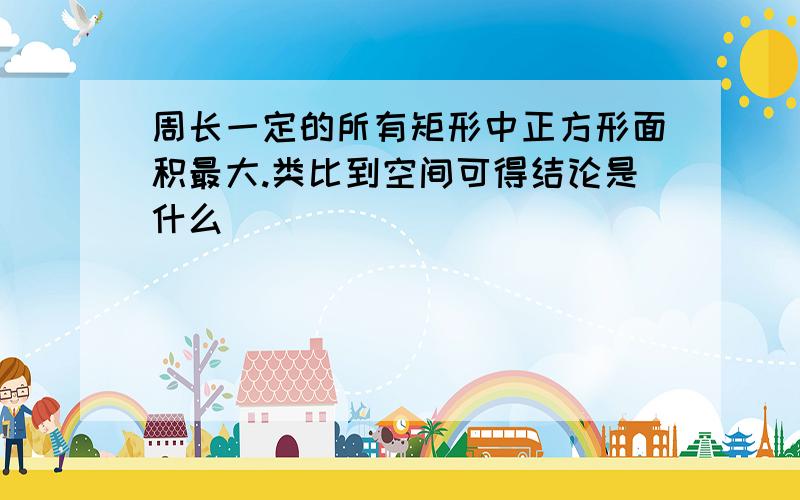 周长一定的所有矩形中正方形面积最大.类比到空间可得结论是什么